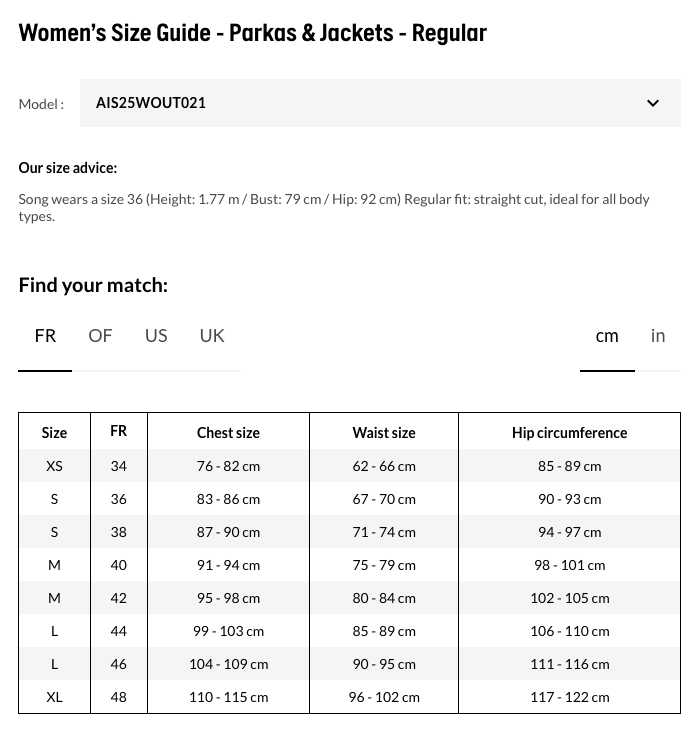 Women's Size Guide - Parkas & Jackets - Regular

Model : AIS25WOUT021

Our size advice:

Song wears a size 36 (Height: 1.77 m / Bust: 79 cm / Hip: 92 cm) Regular fit: straight cut, ideal for all body types.

Find your match:

FR OF US UK

cm in

| Size | FR | Chest size | Waist size | Hip circumference |
|---|---|---|---|---|
| XS | 34 | 76 - 82 cm | 62 - 66 cm | 85 - 89 cm |
| S | 36 | 83 - 86 cm | 67 - 70 cm | 90 - 93 cm |
| S | 38 | 87 - 90 cm | 71 - 74 cm | 94 - 97 cm |
| M | 40 | 91 - 94 cm | 75 - 79 cm | 98 - 101 cm |
| M | 42 | 95 - 98 cm | 80 - 84 cm | 102 - 105 cm |
| L | 44 | 99 - 103 cm | 85 - 89 cm | 106 - 110 cm |
| L | 46 | 104 - 109 cm | 90 - 95 cm | 111 - 116 cm |
| XL | 48 | 110 - 115 cm | 96 - 102 cm | 117 - 122 cm |